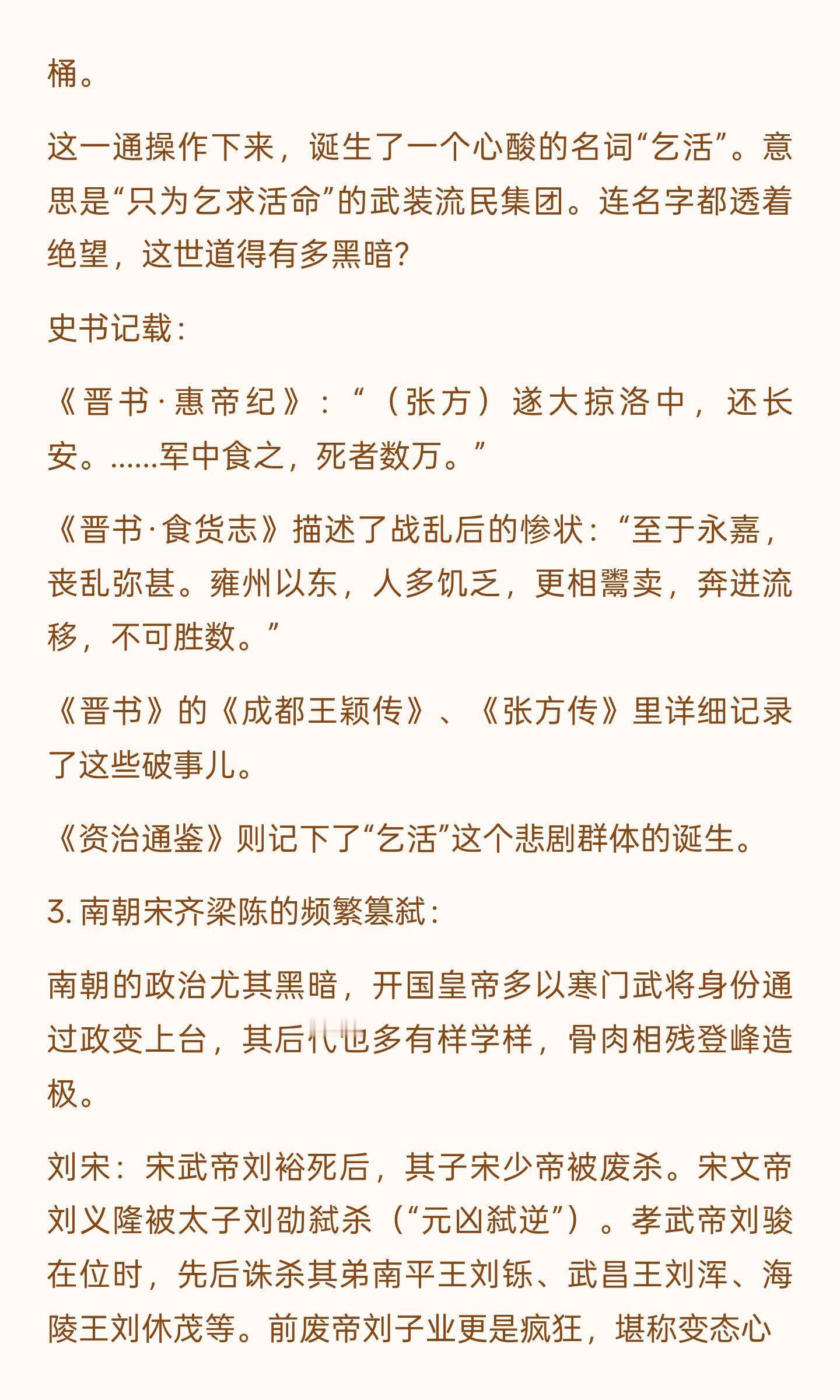 桶。

这一通操作下来，诞生了一个心酸的名词“乞活”。意思是“只为乞求活命”的武装流民集团。连名字都透着绝望，这世道得有多黑暗？

史书记载：

《晋书·惠帝纪》：“（张方）遂大掠洛中，还长安。……军中食之，死者数万。”

《晋书·食货志》描述了战乱后的惨状：“至于永嘉，丧乱弥甚。雍州以东，人多饥乏，更相鬻卖，奔迸流移，不可胜数。”

《晋书》的《成都王颖传》、《张方传》里详细记录了这些破事儿。

《资治通鉴》则记下了“乞活”这个悲剧群体的诞生。

3. 南朝宋齐梁陈的频繁篡弑：

南朝的政治尤其黑暗，开国皇帝多以寒门武将身份通过政变上台，其后代也多有样学样，骨肉相残登峰造极。

刘宋：宋武帝刘裕死后，其子宋少帝被废杀。宋文帝刘义隆被太子刘劭弑杀（“元凶弑逆”）。孝武帝刘骏在位时，先后诛杀其弟南平王刘铄、武昌王刘浑、海陵王刘休茂等。前废帝刘子业更是疯狂，堪称变态心